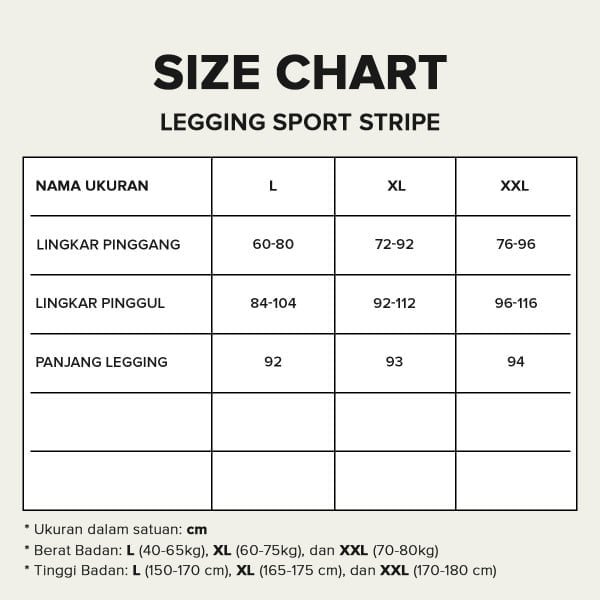 SIZE CHART

LEGGING SPORT STRIPE

| NAMA UKURAN | L | XL | XXL |
|---|---|---|---|
| LINGKAR PINGGANG | 60-80 | 72-92 | 76-96 |
| LINGKAR PINGGUL | 84-104 | 92-112 | 96-116 |
| PANJANG LEGGING | 92 | 93 | 94 |
| | | | |
| | | | |

* Ukuran dalam satuan: cm
* Berat Badan: L (40-65kg), XL (60-75kg), dan XXL (70-80kg)
* Tinggi Badan: L (150-170 cm), XL (165-175 cm), dan XXL (170-180 cm)